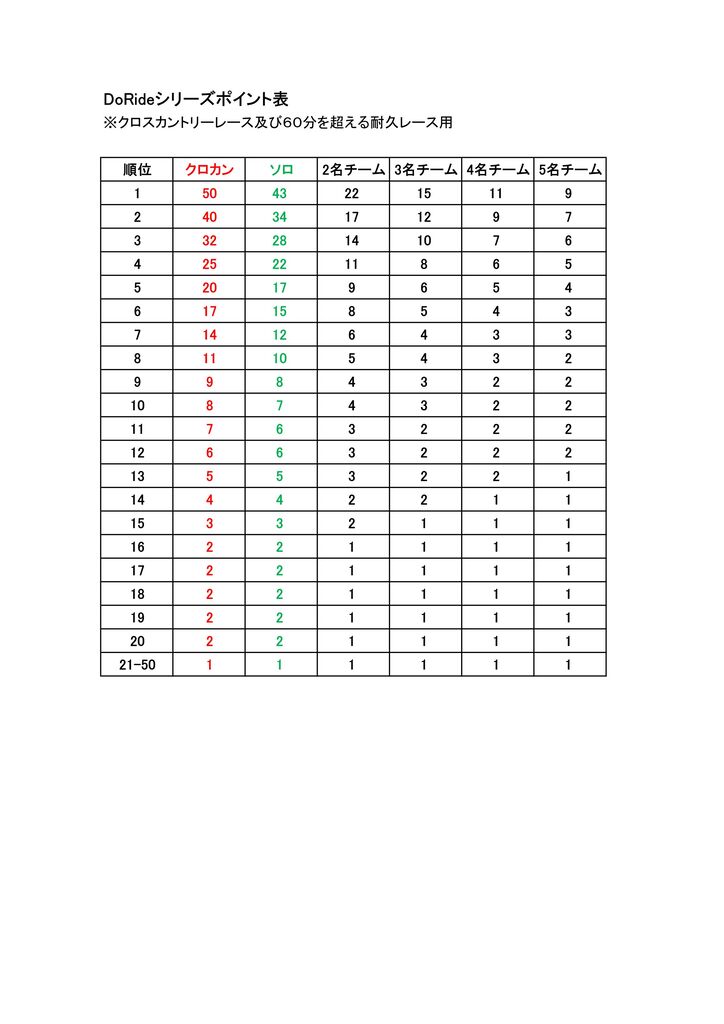 DoRideシリーズポイント表
※クロスカントリーレース及び60分を超える耐久レース用

| 順位 | クロカン | ソロ | 2名チーム | 3名チーム | 4名チーム | 5名チーム |
|---|---|---|---|---|---|---|
| 1 | 50 | 43 | 22 | 15 | 11 | 9 |
| 2 | 40 | 34 | 17 | 12 | 9 | 7 |
| 3 | 32 | 28 | 14 | 10 | 7 | 6 |
| 4 | 25 | 22 | 11 | 8 | 6 | 5 |
| 5 | 20 | 17 | 9 | 6 | 5 | 4 |
| 6 | 17 | 15 | 8 | 5 | 4 | 3 |
| 7 | 14 | 12 | 6 | 4 | 3 | 3 |
| 8 | 11 | 10 | 5 | 4 | 3 | 2 |
| 9 | 9 | 8 | 4 | 3 | 2 | 2 |
| 10 | 8 | 7 | 4 | 3 | 2 | 2 |
| 11 | 7 | 6 | 3 | 2 | 2 | 2 |
| 12 | 6 | 6 | 3 | 2 | 2 | 2 |
| 13 | 5 | 5 | 3 | 2 | 2 | 1 |
| 14 | 4 | 4 | 2 | 2 | 1 | 1 |
| 15 | 3 | 3 | 2 | 1 | 1 | 1 |
| 16 | 2 | 2 | 1 | 1 | 1 | 1 |
| 17 | 2 | 2 | 1 | 1 | 1 | 1 |
| 18 | 2 | 2 | 1 | 1 | 1 | 1 |
| 19 | 2 | 2 | 1 | 1 | 1 | 1 |
| 20 | 2 | 2 | 1 | 1 | 1 | 1 |
| 21-50 | 1 | 1 | 1 | 1 | 1 | 1 |